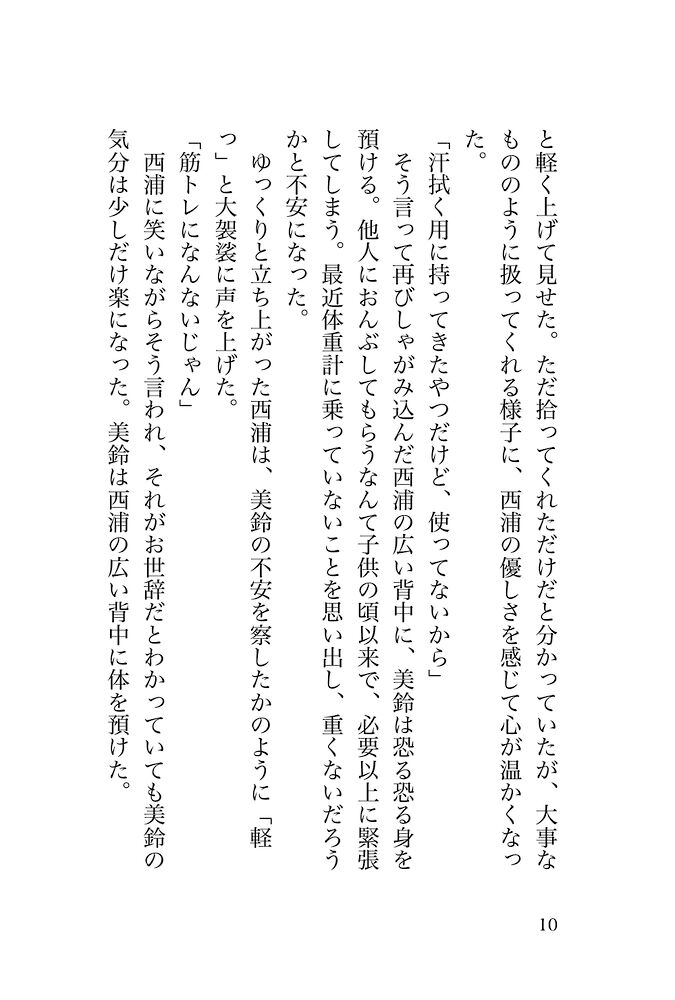 と軽く上げて見せた。ただ拾ってくれただけだと分かっていたが、大事なもののように扱ってくれる様子に、西浦の優しさを感じて心が温かくなった。

「汗拭く用に持ってきたやつだけど、使ってないから」

そう言って再びしゃがみ込んだ西浦の広い背中に、美鈴は恐る恐る身を預ける。他人におんぶしてもらうなんて子供の頃以来で、必要以上に緊張してしまう。最近体重計に乗っていないことを思い出し、重くないだろうかと不安になった。

ゆっくりと立ち上がった西浦は、美鈴の不安を察したかのように「軽っ」と大袈裟に声を上げた。

「筋トレになんないじゃん」

西浦に笑いながらそう言われ、それがお世辞だとわかっていても美鈴の気分は少しだけ楽になった。美鈴は西浦の広い背中に体を預けた。

10